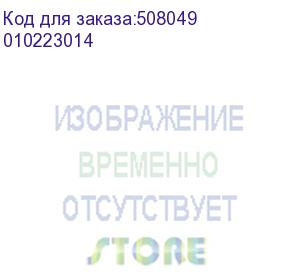 Код для заказа:508049
010223014

ИЗОБРАЖЕНИЕ
ВРЕМЕННО
ОТСУТСТВУЕТ
STORE